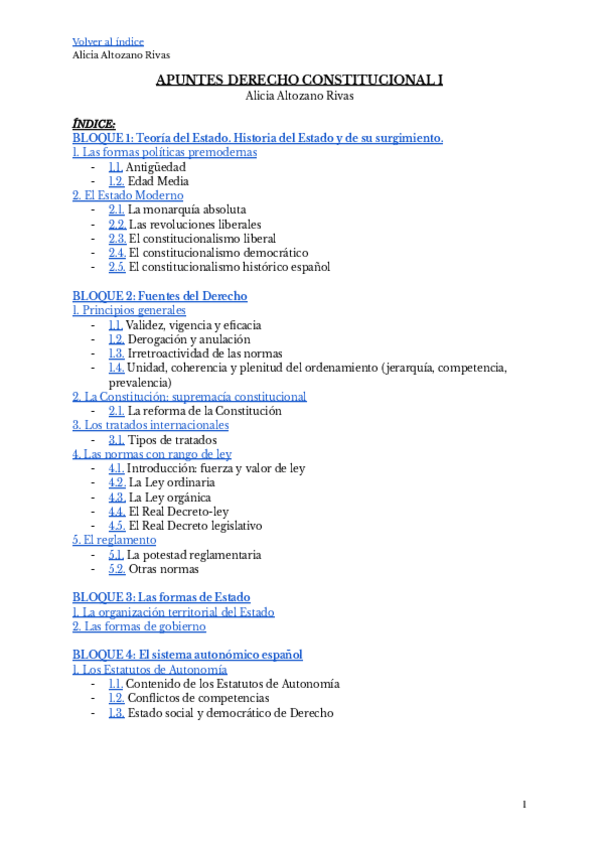 Volver al índice
Alicia Altozano Rivas

APUNTES DERECHO CONSTITUCIONAL I
Alicia Altozano Rivas

ÍNDICE:
BLOQUE 1: Teoría del Estado. Historia del Estado y de su surgimiento.
1. Las formas políticas premodernas
- 1.1. Antigüedad
- 1.2. Edad Media
2. El Estado Moderno
- 2.1. La monarquía absoluta
- 2.2. Las revoluciones liberales
- 2.3. El constitucionalismo liberal
- 2.4. El constitucionalismo democrático
- 2.5. El constitucionalismo histórico español

BLOQUE 2: Fuentes del Derecho
1. Principios generales
- 1.1. Validez, vigencia y eficacia
- 1.2. Derogación y anulación
- 1.3. Irretroactividad de las normas
- 1.4. Unidad, coherencia y plenitud del ordenamiento (jerarquía, competencia, prevalencia)
2. La Constitución: supremacía constitucional
- 2.1. La reforma de la Constitución
3. Los tratados internacionales
- 3.1. Tipos de tratados
4. Las normas con rango de ley
- 4.1. Introducción: fuerza y valor de ley
- 4.2. La Ley ordinaria
- 4.3. La Ley orgánica
- 4.4. El Real Decreto-ley
- 4.5. El Real Decreto legislativo
5. El reglamento
- 5.1. La potestad reglamentaria
- 5.2. Otras normas

BLOQUE 3: Las formas de Estado
1. La organización territorial del Estado
2. Las formas de gobierno

BLOQUE 4: El sistema autonómico español
1. Los Estatutos de Autonomía
- 1.1. Contenido de los Estatutos de Autonomía
- 1.2. Conflictos de competencias
- 1.3. Estado social y democrático de Derecho

1